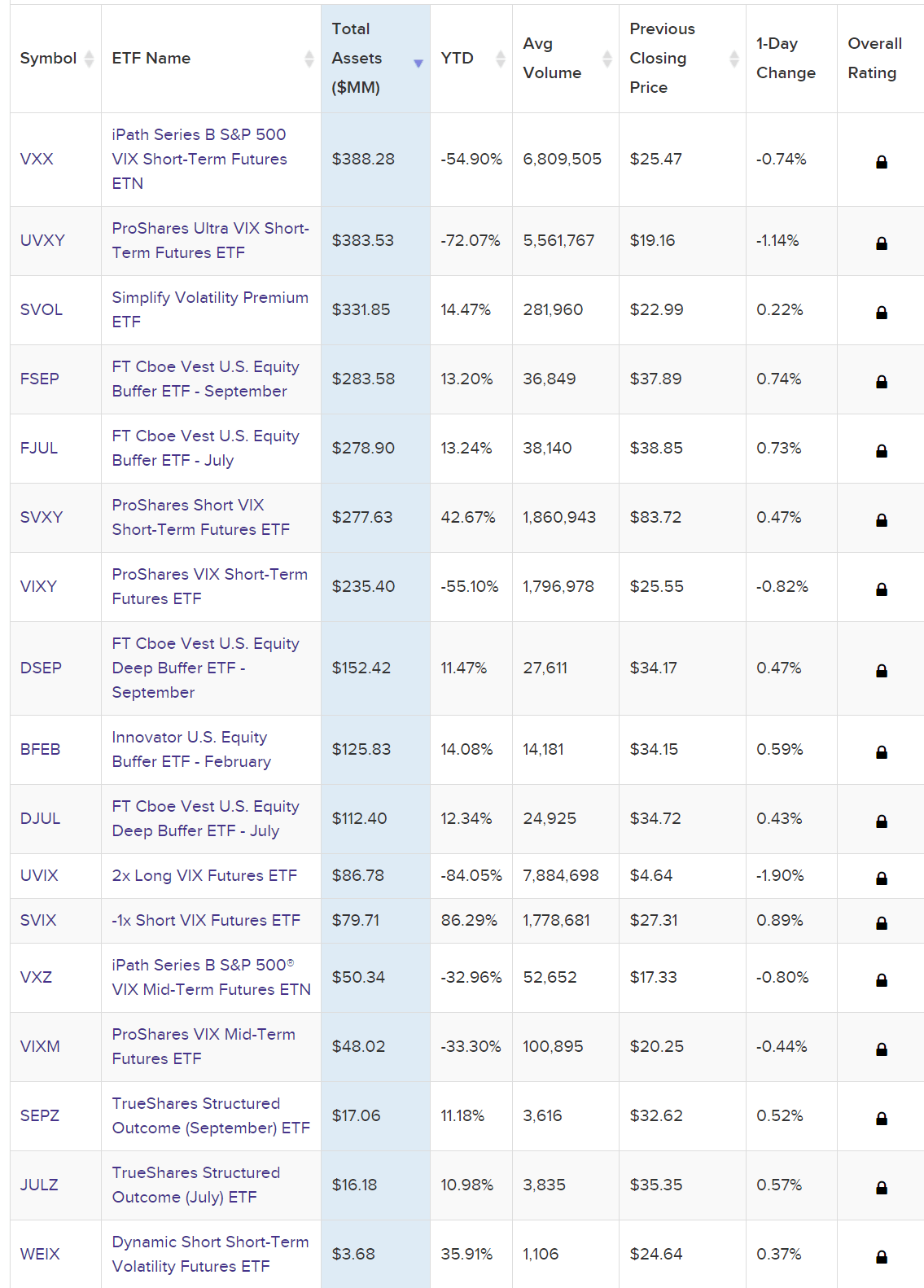 | Symbol | ETF Name | Total Assets ($MM) | YTD | Avg Volume | Previous Closing Price | 1-Day Change | Overall Rating |
|---|---|---|---|---|---|---|---|
| VXX | iPath Series B S&P 500 VIX Short-Term Futures ETN | $388.28 | -54.90% | 6,809,505 | $25.47 | -0.74% | |
| UVXY | ProShares Ultra VIX Short-Term Futures ETF | $383.53 | -72.07% | 5,561,767 | $19.16 | -1.14% | |
| SVOL | Simplify Volatility Premium ETF | $331.85 | 14.47% | 281,960 | $22.99 | 0.22% | |
| FSEP | FT Cboe Vest U.S. Equity Buffer ETF - September | $283.58 | 13.20% | 36,849 | $37.89 | 0.74% | |
| FJUL | FT Cboe Vest U.S. Equity Buffer ETF - July | $278.90 | 13.24% | 38,140 | $38.85 | 0.73% | |
| SVXY | ProShares Short VIX Short-Term Futures ETF | $277.63 | 42.67% | 1,860,943 | $83.72 | 0.47% | |
| VIXY | ProShares VIX Short-Term Futures ETF | $235.40 | -55.10% | 1,796,978 | $25.55 | -0.82% | |
| DSEP | FT Cboe Vest U.S. Equity Deep Buffer ETF - September | $152.42 | 11.47% | 27,611 | $34.17 | 0.47% | |
| BFEB | Innovator U.S. Equity Buffer ETF - February | $125.83 | 14.08% | 14,181 | $34.15 | 0.59% | |
| DJUL | FT Cboe Vest U.S. Equity Deep Buffer ETF - July | $112.40 | 12.34% | 24,925 | $34.72 | 0.43% | |
| UVIX | 2x Long VIX Futures ETF | $86.78 | -84.05% | 7,884,698 | $4.64 | -1.90% | |
| SVIX | -1x Short VIX Futures ETF | $79.71 | 86.29% | 1,778,681 | $27.31 | 0.89% | |
| VXZ | iPath Series B S&P 500® VIX Mid-Term Futures ETN | $50.34 | -32.96% | 52,652 | $17.33 | -0.80% | |
| VIXM | ProShares VIX Mid-Term Futures ETF | $48.02 | -33.30% | 100,895 | $20.25 | -0.44% | |
| SEPZ | TrueShares Structured Outcome (September) ETF | $17.06 | 11.18% | 3,616 | $32.62 | 0.52% | |
| JULZ | TrueShares Structured Outcome (July) ETF | $16.18 | 10.98% | 3,835 | $35.35 | 0.57% | |
| WEIX | Dynamic Short Short-Term Volatility Futures ETF | $3.68 | 35.91% | 1,106 | $24.64 | 0.37% | |